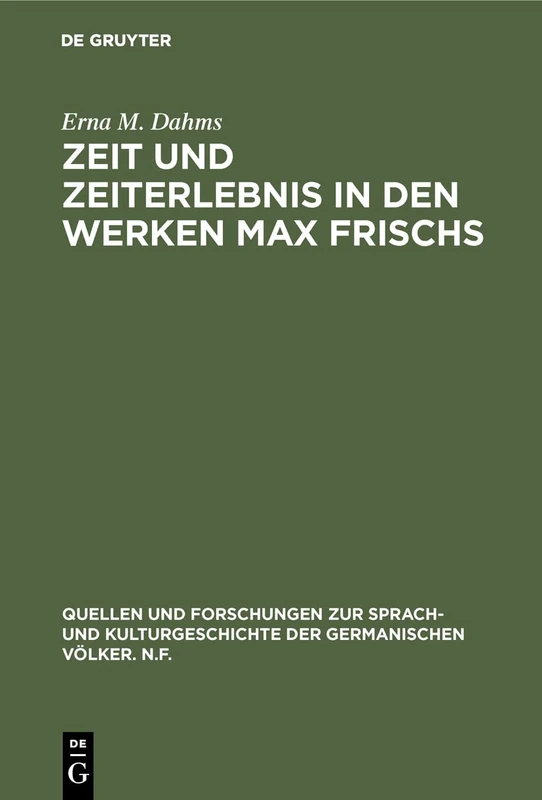 DE GRUYTER

Erna M. Dahms

ZEIT UND ZEITERLEBNIS IN DEN WERKEN MAX FRISCHS

QUELLEN UND FORSCHUNGEN ZUR SPRACH- UND KULTURGESCHICHTE DER GERMANISCHEN VÖLKER. N.F.

DE G